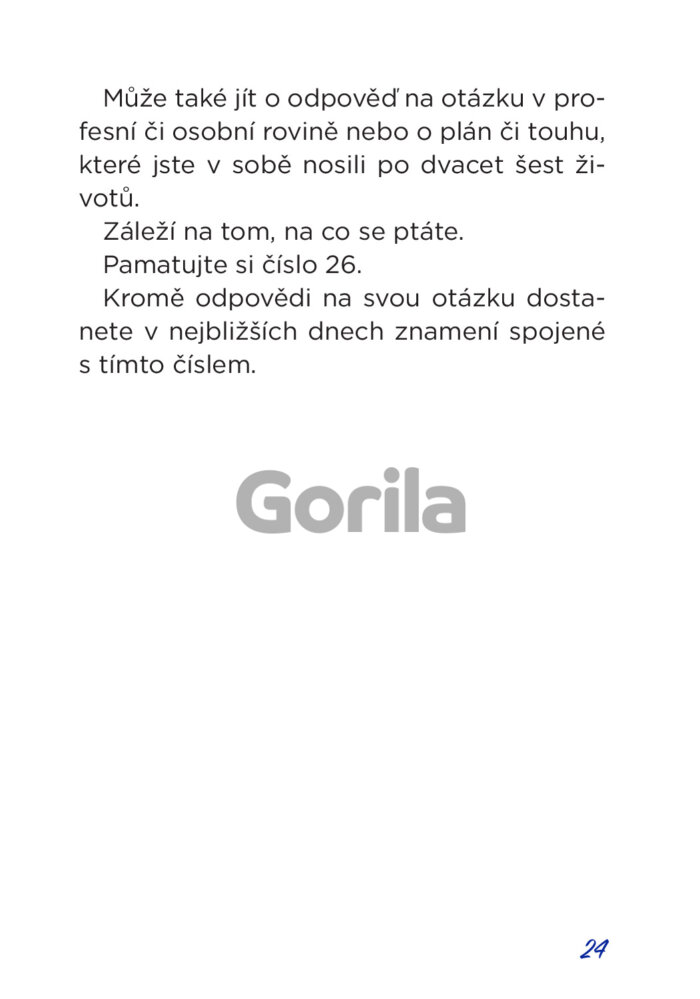 Může také jít o odpověď na otázku v profesní či osobní rovině nebo o plán či touhu, které jste v sobě nosili po dvacet šest životů.

Záleží na tom, na co se ptáte.

Pamatujte si číslo 26.

Kromě odpovědi na svou otázku dostanete v nejbližších dnech znamení spojené s tímto číslem.

Gorila

24